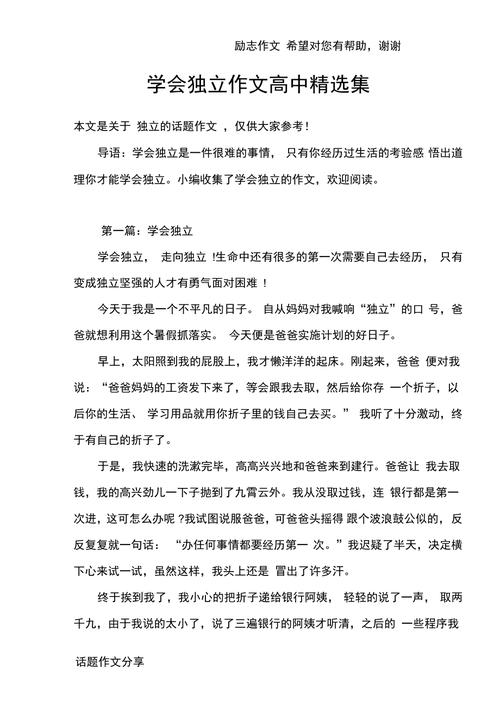 励志作文 希望对您有帮助，谢谢

学会独立作文高中精选集

本文是关于 独立的话题作文 ，仅供大家参考！

导语：学会独立是一件很难的事情， 只有你经历过生活的考验感 悟出道理你才能学会独立。小编收集了学会独立的作文，欢迎阅读。

第一篇：学会独立

学会独立， 走向独立 !生命中还有很多的第一次需要自己去经历， 只有变成独立坚强的人才有勇气面对困难 ！

今天于我是一个不平凡的日子。 自从妈妈对我喊响“独立”的口 号，爸爸就想利用这个暑假抓落实。 今天便是爸爸实施计划的好日子。

早上，太阳照到我的屁股上，我才懒洋洋的起床。刚起来，爸爸 便对我说：“爸爸妈妈的工资发下来了，等会跟我去取，然后给你存 一个折子，以后你的生活、 学习用品就用你折子里的钱自己去买。” 我听了十分激动，终于有自己的折子了。

于是，我快速的洗漱完毕，高高兴兴地和爸爸来到建行。爸爸让 我去取钱，我的高兴劲儿一下子抛到了九霄云外。我从没取过钱，连 银行都是第一次进，这可怎么办呢 ?我试图说服爸爸，可爸爸头摇得 跟个波浪鼓公似的，反反复复就一句话： “办任何事情都要经历第一 次。”我迟疑了半天，决定横下心来试一试，虽然这样，我头上还是 冒出了许多汗。

终于挨到我了，我小心的把折子递给银行阿姨， 轻轻的说了一声， 取两千九，由于我说的太小了，说了三遍银行的阿姨才听清，之后的 一些程序我

话题作文分享